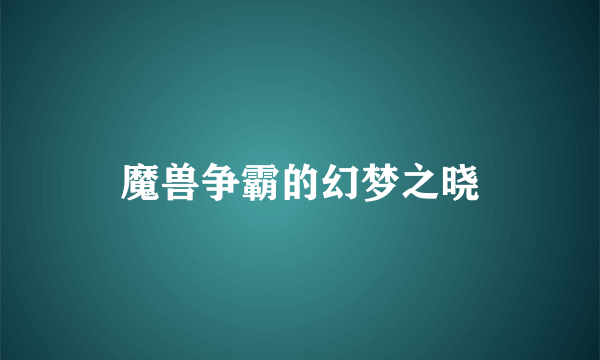 魔兽争霸的幻梦之晓